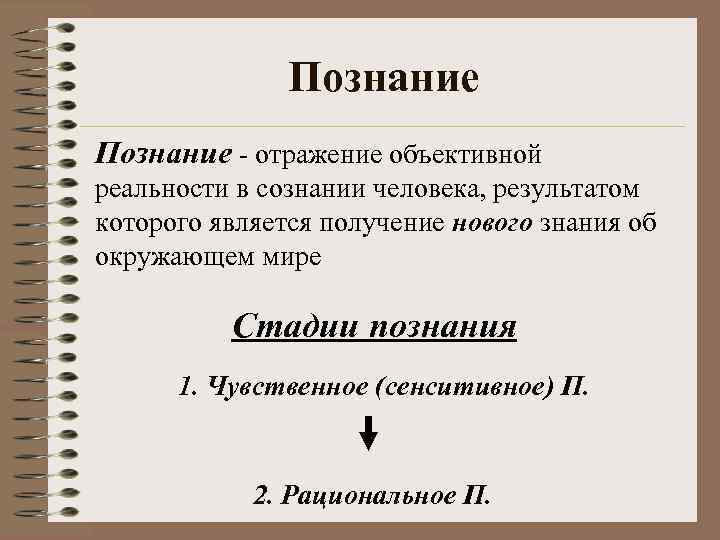 Познание

Познание - отражение объективной реальности в сознании человека, результатом которого является получение нового знания об окружающем мире

Стадии познания

1. Чувственное (сенситивное) П.

2. Рациональное П.